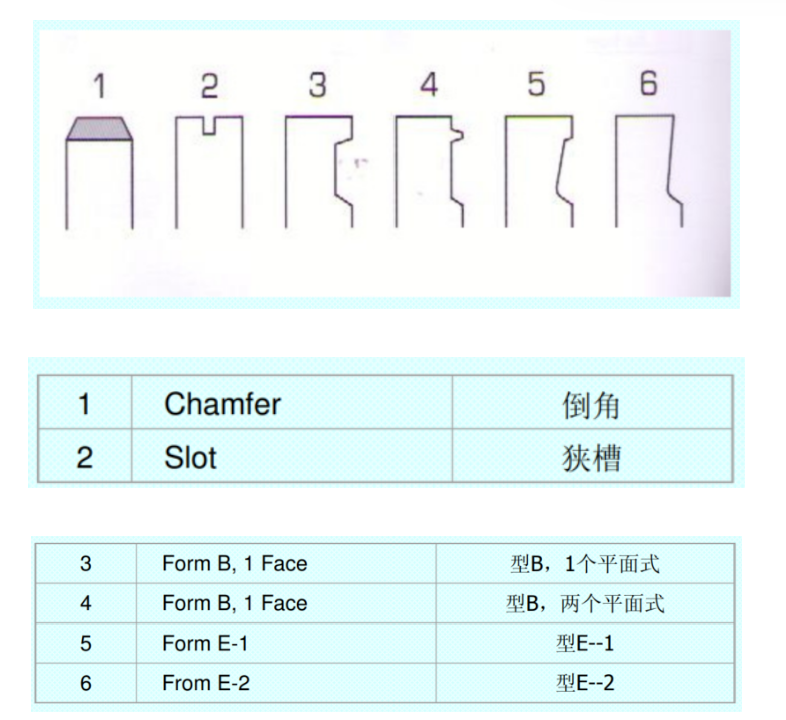 1 2 3 4 5 6

| 1 | Chamfer | 倒角 |
|---|---|---|
| 2 | Slot | 狭槽 |

| 3 | Form B, 1 Face | 型B，1个平面式 |
|---|---|---|
| 4 | Form B, 1 Face | 型B，两个平面式 |
| 5 | Form E-1 | 型E--1 |
| 6 | From E-2 | 型E--2 |